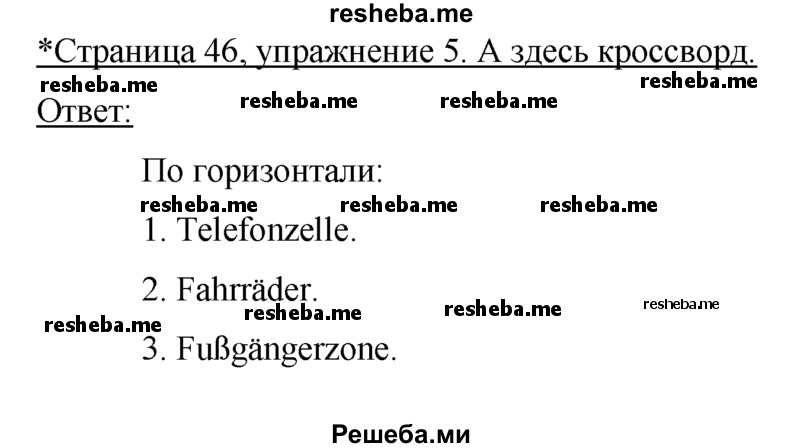 resheba.me

*Страница 46, упражнение 5. А здесь кроссворд.

resheba.me resheba.me resheba.me resheba.me

Ответ:

По горизонтали:

resheba.me resheba.me resheba.me

1. Telefonzelle.

2. Fahrräder.

resheba.me resheba.me resheba.me resheba.me

3. Fußgängerzone.

Решеба.ми